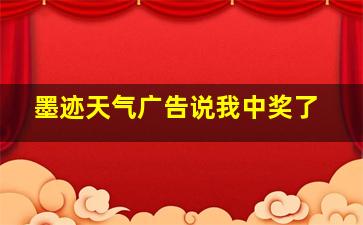 墨迹天气广告说我中奖了